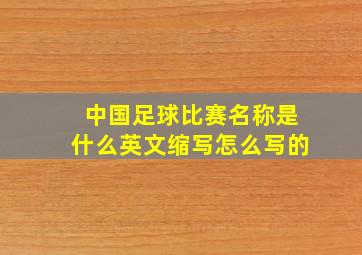 中国足球比赛名称是什么英文缩写怎么写的